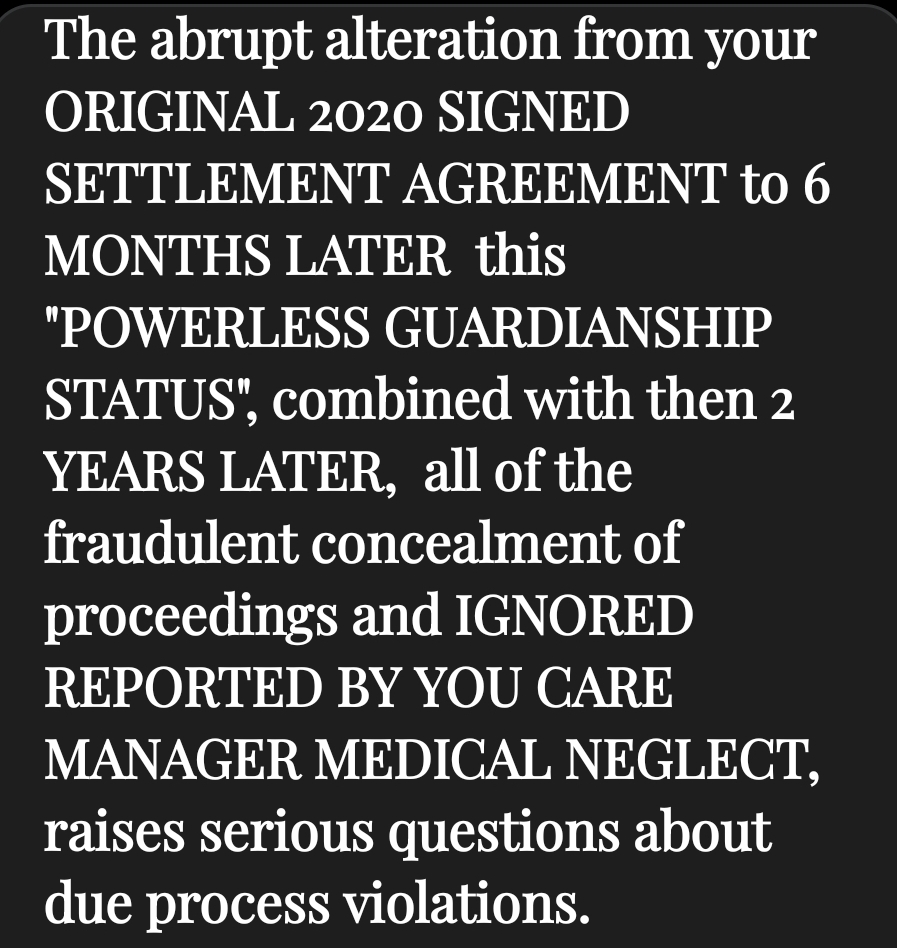 The abrupt alteration from your ORIGINAL 2020 SIGNED SETTLEMENT AGREEMENT to 6 MONTHS LATER this "POWERLESS GUARDIANSHIP STATUS", combined with then 2 YEARS LATER, all of the fraudulent concealment of proceedings and IGNORED REPORTED BY YOU CARE MANAGER MEDICAL NEGLECT, raises serious questions about due process violations.